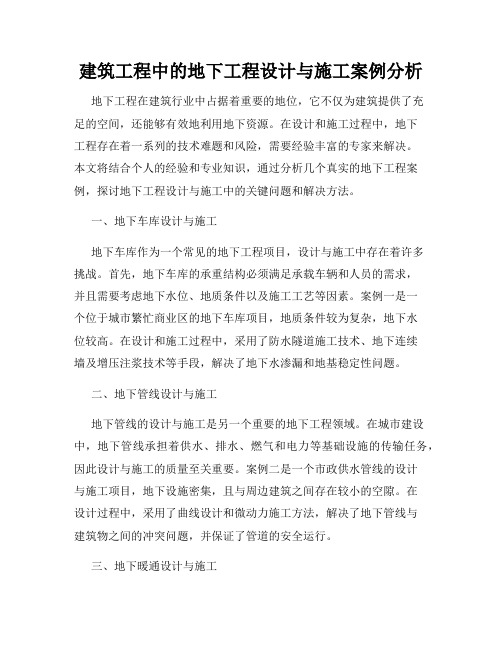 建筑工程中的地下工程设计与施工案例分析

地下工程在建筑行业中占据着重要的地位，它不仅为建筑提供了充足的空间，还能够有效地利用地下资源。在设计和施工过程中，地下工程存在着一系列的技术难题和风险，需要经验丰富的专家来解决。本文将结合个人的经验和专业知识，通过分析几个真实的地下工程案例，探讨地下工程设计与施工中的关键问题和解决方法。

一、地下车库设计与施工

地下车库作为一个常见的地下工程项目，设计与施工中存在着许多挑战。首先，地下车库的承重结构必须满足承载车辆和人员的需求，并且需要考虑地下水位、地质条件以及施工工艺等因素。案例一是一个位于城市繁忙商业区的地下车库项目，地质条件较为复杂，地下水位较高。在设计和施工过程中，采用了防水隧道施工技术、地下连续墙及增压注浆技术等手段，解决了地下水渗漏和地基稳定性问题。

二、地下管线设计与施工

地下管线的设计与施工是另一个重要的地下工程领域。在城市建设中，地下管线承担着供水、排水、燃气和电力等基础设施的传输任务，因此设计与施工的质量至关重要。案例二是一个市政供水管线的设计与施工项目，地下设施密集，且与周边建筑之间存在较小的空隙。在设计过程中，采用了曲线设计和微动力施工方法，解决了地下管线与建筑物之间的冲突问题，并保证了管道的安全运行。

三、地下暖通设计与施工